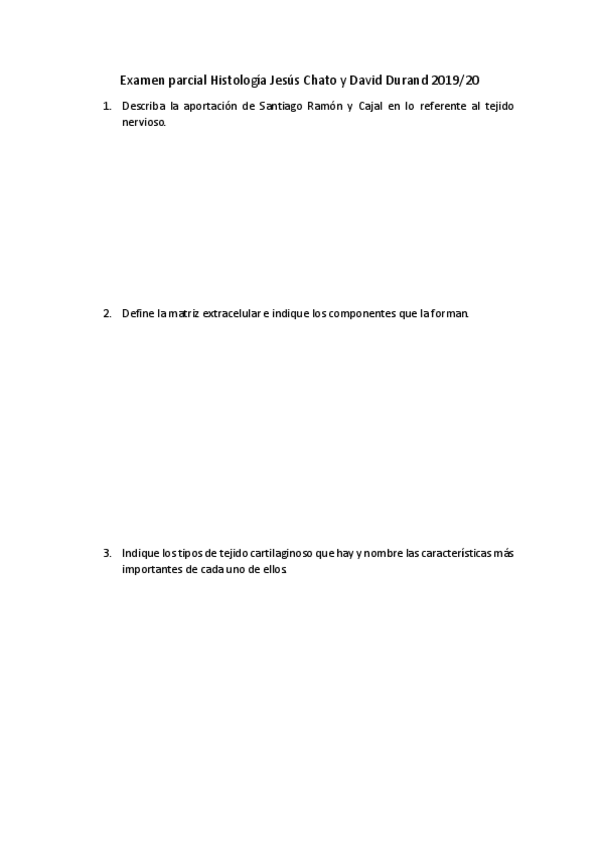 Examen parcial Histología Jesús Chato y David Durand 2019/20

1. Describa la aportación de Santiago Ramón y Cajal en lo referente al tejido nervioso.

2. Define la matriz extracelular e indique los componentes que la forman.

3. Indique los tipos de tejido cartilaginoso que hay y nombre las características más importantes de cada uno de ellos